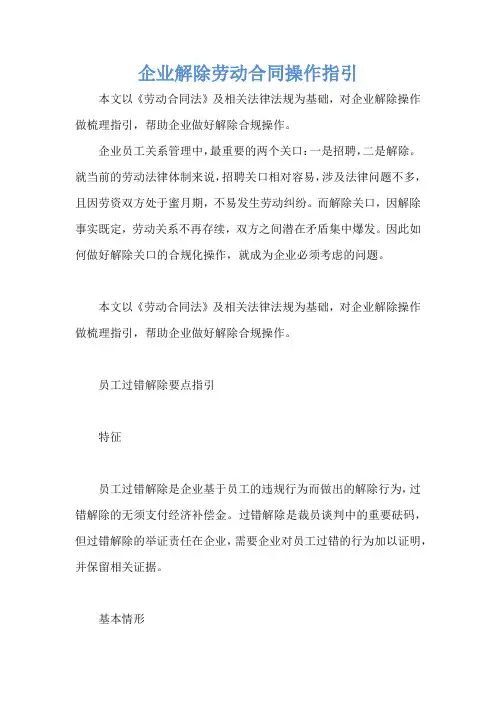 企业解除劳动合同操作指引

本文以《劳动合同法》及相关法律法规为基础，对企业解除操作做梳理指引，帮助企业做好解除合规操作。

企业员工关系管理中，最重要的两个关口：一是招聘，二是解除。就当前的劳动法律体制来说，招聘关口相对容易，涉及法律问题不多，且因劳资双方处于蜜月期，不易发生劳动纠纷。而解除关口，因解除事实既定，劳动关系不再存续，双方之间潜在矛盾集中爆发。因此如何做好解除关口的合规化操作，就成为企业必须考虑的问题。

本文以《劳动合同法》及相关法律法规为基础，对企业解除操作做梳理指引，帮助企业做好解除合规操作。

员工过错解除要点指引

特征

员工过错解除是企业基于员工的违规行为而做出的解除行为，过错解除的无须支付经济补偿金。过错解除是裁员谈判中的重要砝码，但过错解除的举证责任在企业，需要企业对员工过错的行为加以证明，并保留相关证据。

基本情形